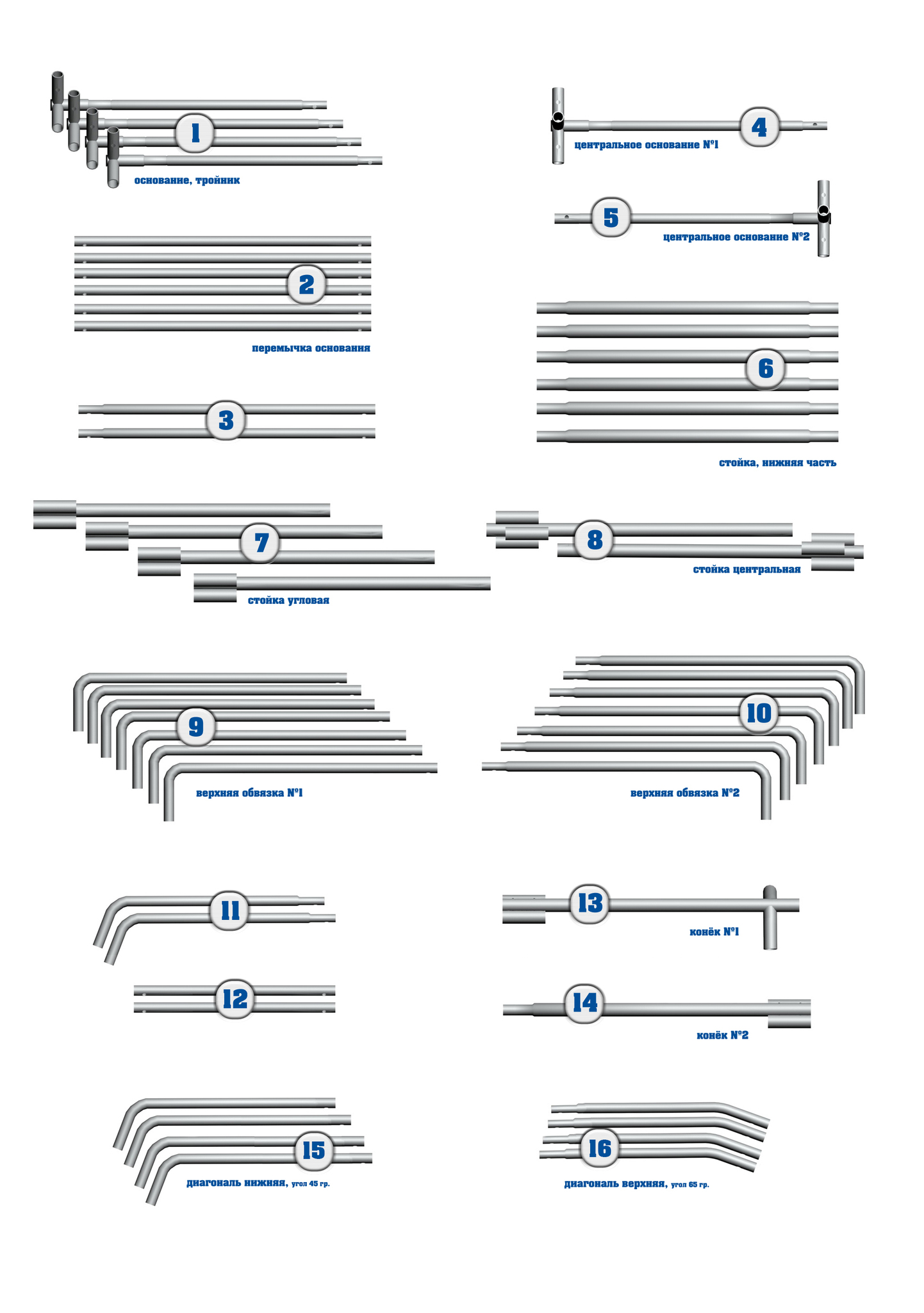 1
основание, тройник

4
центральное основание №1

5
центральное основание №2

2
перемычка основания

6
стойка, нижняя часть

3

7
стойка угловая

8
стойка центральная

9
верхняя обвязка №1

10
верхняя обвязка №2

11

13
конёк №1

12

14
конёк №2

15
диагональ нижняя, угол 45 гр.

16
диагональ верхняя, угол 65 гр.